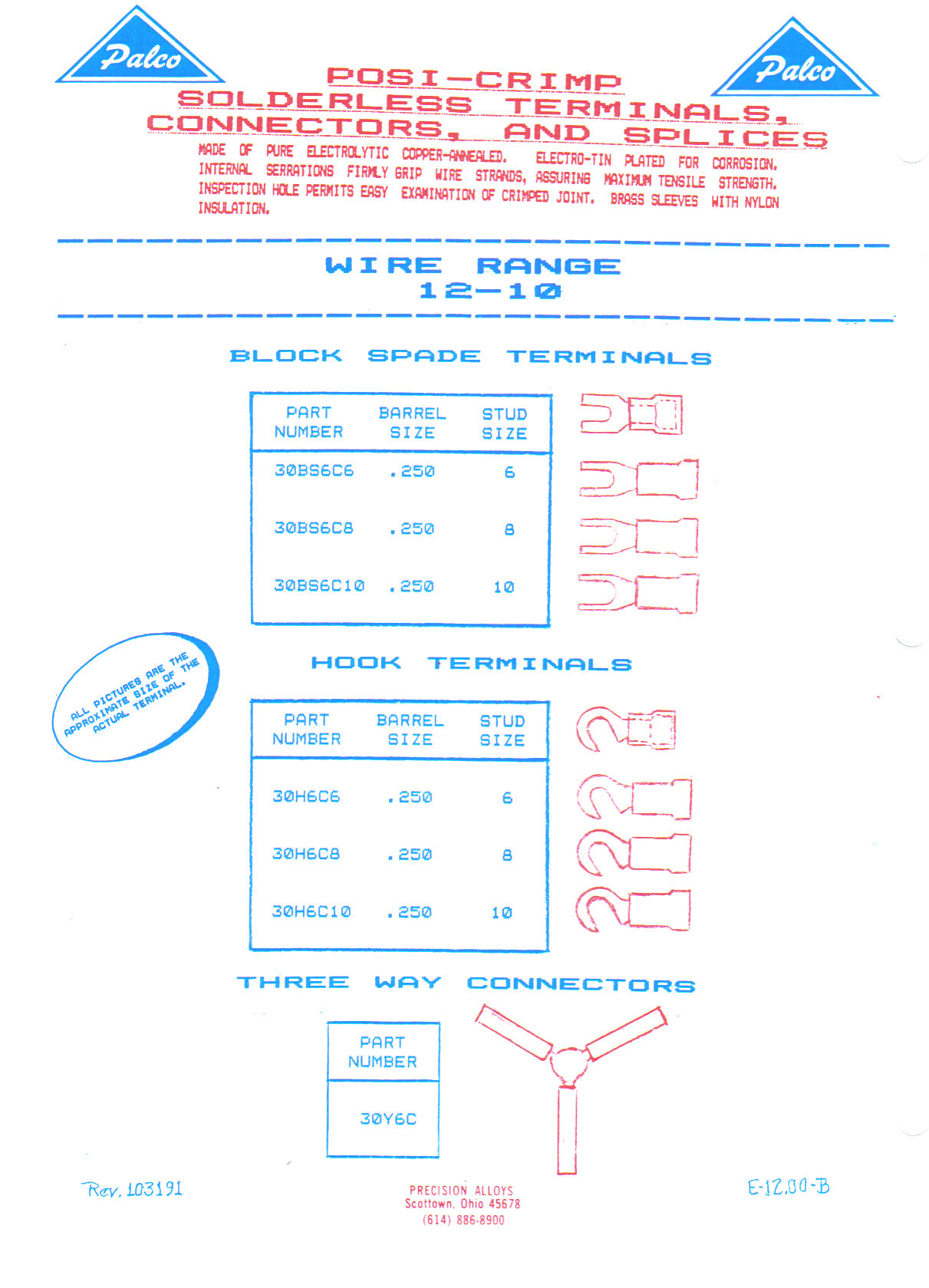 Palco

Palco

POSI-CRIMP
SOLDERLESS TERMINALS, CONNECTORS, AND SPLICES

MADE OF PURE ELECTROLYTIC COPPER-ANNEALED. ELECTRO-TIN PLATED FOR CORROSION. INTERNAL SERRATIONS FIRMLY GRIP WIRE STRANDS, ASSURING MAXIMUM TENSILE STRENGTH. INSPECTION HOLE PERMITS EASY EXAMINATION OF CRIMPED JOINT. BRASS SLEEVES WITH NYLON INSULATION.

WIRE RANGE
12-10

BLOCK SPADE TERMINALS

| PART NUMBER | BARREL SIZE | STUD SIZE |
|---|---|---|
| 30BS6C6 | .250 | 6 |
| 30BS6C8 | .250 | 8 |
| 30BS6C10 | .250 | 10 |

ALL PICTURES ARE THE APPROXIMATE SIZE OF THE ACTUAL TERMINAL.

HOOK TERMINALS

| PART NUMBER | BARREL SIZE | STUD SIZE |
|---|---|---|
| 30H6C6 | .250 | 6 |
| 30H6C8 | .250 | 8 |
| 30H6C10 | .250 | 10 |

THREE WAY CONNECTORS

| PART NUMBER |
|---|
| 30Y6C |

Rev. 103191

PRECISION ALLOYS
Scottown, Ohio 45678
(614) 886-8900

E-12.00-B